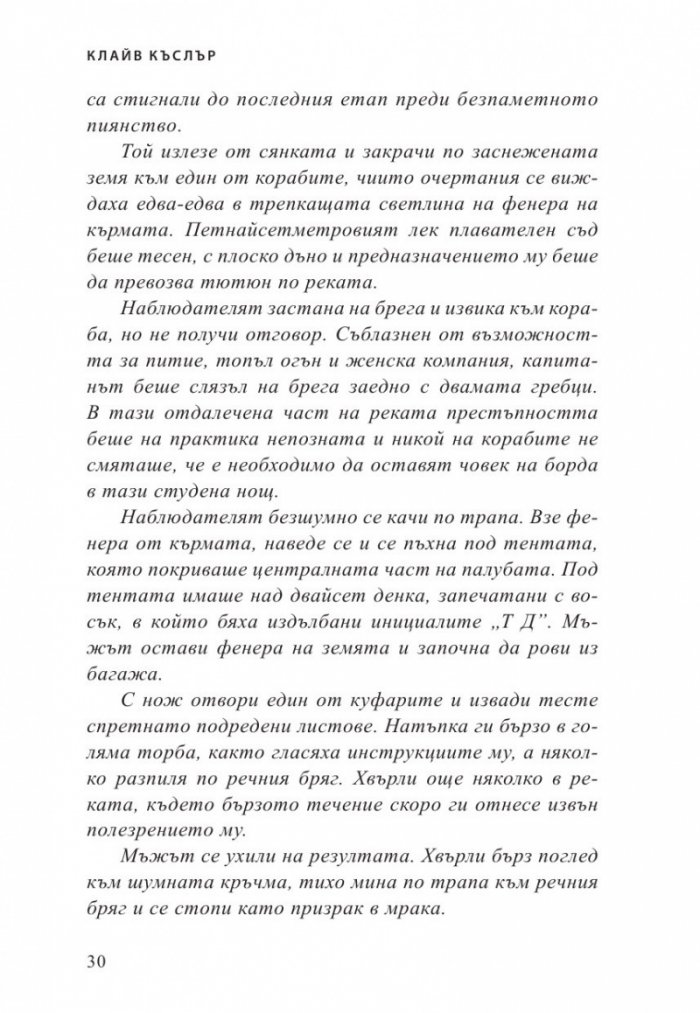 КЛАЙВ КЪСЛЪР

са стигнали до последния етап преди безпаметното пиянство.

Той излезе от сянката и закрачи по заснежената земя към един от корабите, чиито очертания се виждаха едва-едва в трепкащата светлина на фенера на кърмата. Петнайсетметровият лек плавателен съд беше тесен, с плоско дъно и предназначението му беше да превозва тютюн по реката.

Наблюдателят застана на брега и извика към кораба, но не получи отговор. Съблазнен от възможността за питие, топъл огън и женска компания, капитанът беше слязъл на брега заедно с двамата гребци. В тази отдалечена част на реката престъпността беше на практика непозната и никой на корабите не смяташе, че е необходимо да оставят човек на борда в тази студена нощ.

Наблюдателят безшумно се качи по трапа. Взе фенера от кърмата, наведе се и се пъхна под тентата, която покриваше централната част на палубата. Под тентата имаше над двайсет денка, запечатани с восък, в който бяха издълбани инициалите „Т Д". Мъжът остави фенера на земята и започна да рови из багажа.

С нож отвори един от куфарите и извади тесте спретнато подредени листове. Натъпка ги бързо в голяма торба, както гласяха инструкциите му, а няколко разпиля по речния бряг. Хвърли още няколко в реката, където бързото течение скоро ги отнесе извън полезрението му.

Мъжът се ухили на резултата. Хвърли бърз поглед към шумната кръчма, тихо мина по трапа към речния бряг и се стопи като призрак в мрака.

30